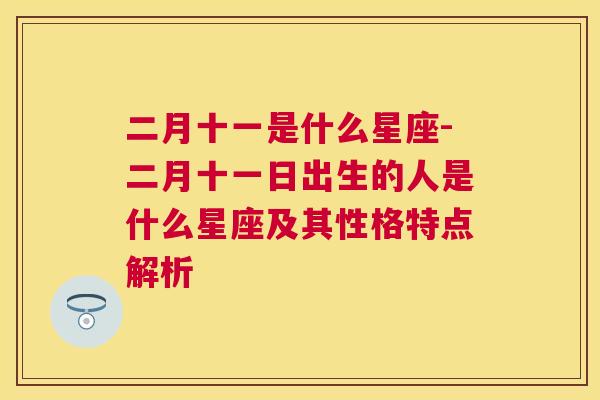 二月十一是什么星座-二月十一日出生的人是什么星座及其性格特点解析